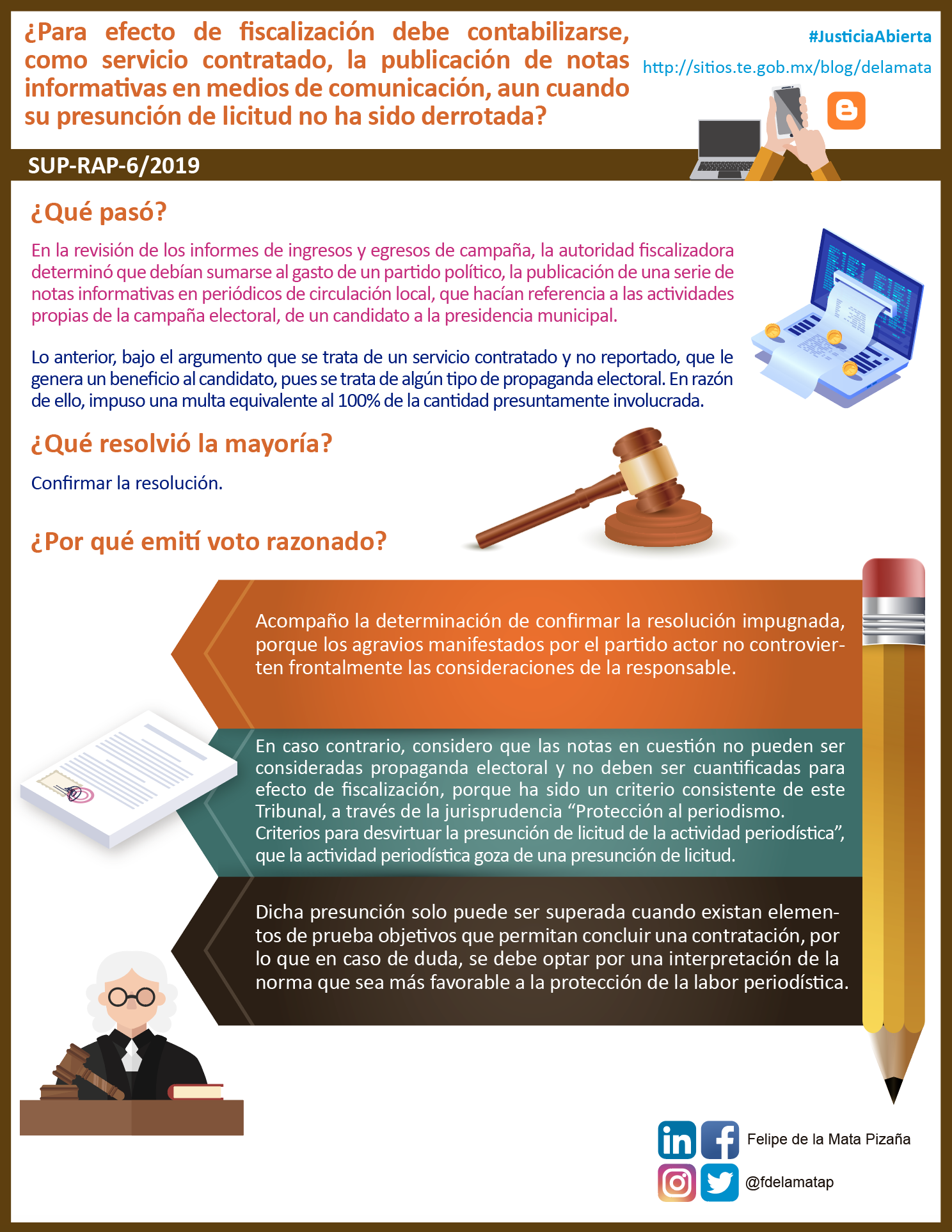 ¿Para efecto de fiscalización debe contabilizarse, como servicio contratado, la publicación de notas informativas en medios de comunicación, aun cuando su presunción de licitud no ha sido derrotada?

#JusticiaAbierta
http://sitios.te.gob.mx/blog/delamata

SUP-RAP-6/2019

¿Qué pasó?

En la revisión de los informes de ingresos y egresos de campaña, la autoridad fiscalizadora determinó que debían sumarse al gasto de un partido político, la publicación de una serie de notas informativas en periódicos de circulación local, que hacían referencia a las actividades propias de la campaña electoral, de un candidato a la presidencia municipal.

Lo anterior, bajo el argumento que se trata de un servicio contratado y no reportado, que le genera un beneficio al candidato, pues se trata de algún tipo de propaganda electoral. En razón de ello, impuso una multa equivalente al 100% de la cantidad presuntamente involucrada.

¿Qué resolvió la mayoría?

Confirmar la resolución.

¿Por qué emití voto razonado?

Acompaño la determinación de confirmar la resolución impugnada, porque los agravios manifestados por el partido actor no controvierten frontalmente las consideraciones de la responsable.

En caso contrario, considero que las notas en cuestión no pueden ser consideradas propaganda electoral y no deben ser cuantificadas para efecto de fiscalización, porque ha sido un criterio consistente de este Tribunal, a través de la jurisprudencia "Protección al periodismo. Criterios para desvirtuar la presunción de licitud de la actividad periodística", que la actividad periodística goza de una presunción de licitud.

Dicha presunción solo puede ser superada cuando existan elementos de prueba objetivos que permitan concluir una contratación, por lo que en caso de duda, se debe optar por una interpretación de la norma que sea más favorable a la protección de la labor periodística.

Felipe de la Mata Pizaña
@fdelamatap